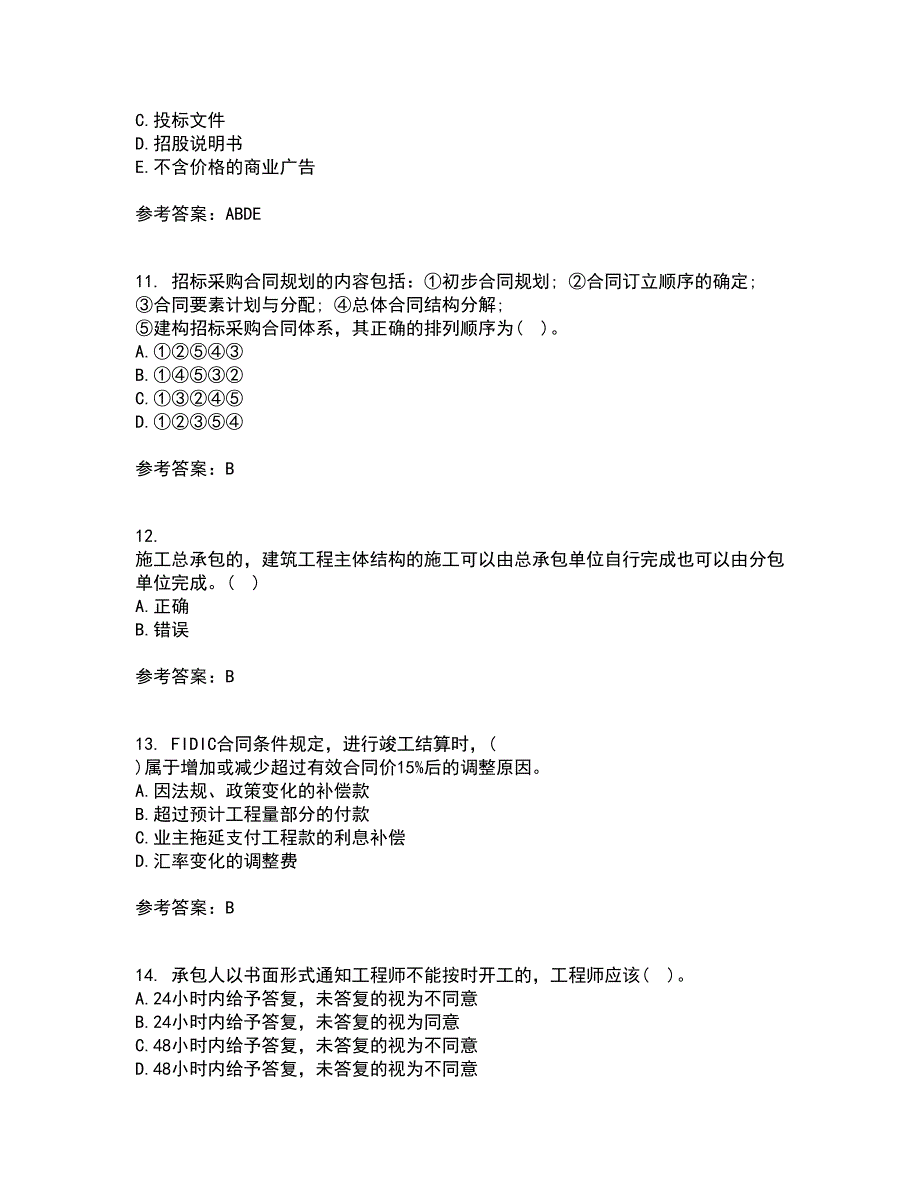 C.投标文件
D.招股说明书
E.不含价格的商业广告

参考答案：ABDE

11. 招标采购合同规划的内容包括：①初步合同规划；②合同订立顺序的确定；③合同要素计划与分配；④总体合同结构分解；⑤建构招标采购合同体系，其正确的排列顺序为（ ）。
A.①②⑤④③
B.①④⑤③②
C.①③②④⑤
D.①②③⑤④

参考答案：B

12.
施工总承包的，建筑工程主体结构的施工可以由总承包单位自行完成也可以由分包单位完成。（ ）
A.正确
B.错误

参考答案：B

13. FIDIC合同条件规定，进行竣工结算时，（ ）属于增加或减少超过有效合同价15%后的调整原因。
A.因法规、政策变化的补偿款
B.超过预计工程量部分的付款
C.业主拖延支付工程款的利息补偿
D.汇率变化的调整费

参考答案：B

14. 承包人以书面形式通知工程师不能按时开工的，工程师应该（ ）。
A.24小时内给予答复，未答复的视为不同意
B.24小时内给予答复，未答复的视为同意
C.48小时内给予答复，未答复的视为不同意
D.48小时内给予答复，未答复的视为不同意